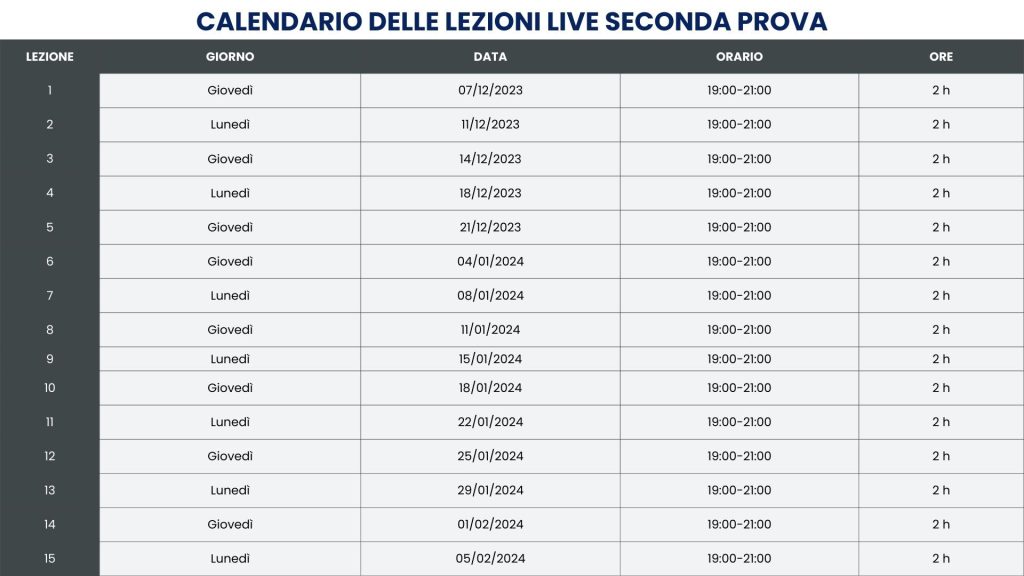 CALENDARIO DELLE LEZIONI LIVE SECONDA PROVA

| LEZIONE | GIORNO | DATA | ORARIO | ORE |
|---|---|---|---|---|
| 1 | Giovedì | 07/12/2023 | 19:00-21:00 | 2 h |
| 2 | Lunedì | 11/12/2023 | 19:00-21:00 | 2 h |
| 3 | Giovedì | 14/12/2023 | 19:00-21:00 | 2 h |
| 4 | Lunedì | 18/12/2023 | 19:00-21:00 | 2 h |
| 5 | Giovedì | 21/12/2023 | 19:00-21:00 | 2 h |
| 6 | Giovedì | 04/01/2024 | 19:00-21:00 | 2 h |
| 7 | Lunedì | 08/01/2024 | 19:00-21:00 | 2 h |
| 8 | Giovedì | 11/01/2024 | 19:00-21:00 | 2 h |
| 9 | Lunedì | 15/01/2024 | 19:00-21:00 | 2 h |
| 10 | Giovedì | 18/01/2024 | 19:00-21:00 | 2 h |
| 11 | Lunedì | 22/01/2024 | 19:00-21:00 | 2 h |
| 12 | Giovedì | 25/01/2024 | 19:00-21:00 | 2 h |
| 13 | Lunedì | 29/01/2024 | 19:00-21:00 | 2 h |
| 14 | Giovedì | 01/02/2024 | 19:00-21:00 | 2 h |
| 15 | Lunedì | 05/02/2024 | 19:00-21:00 | 2 h |